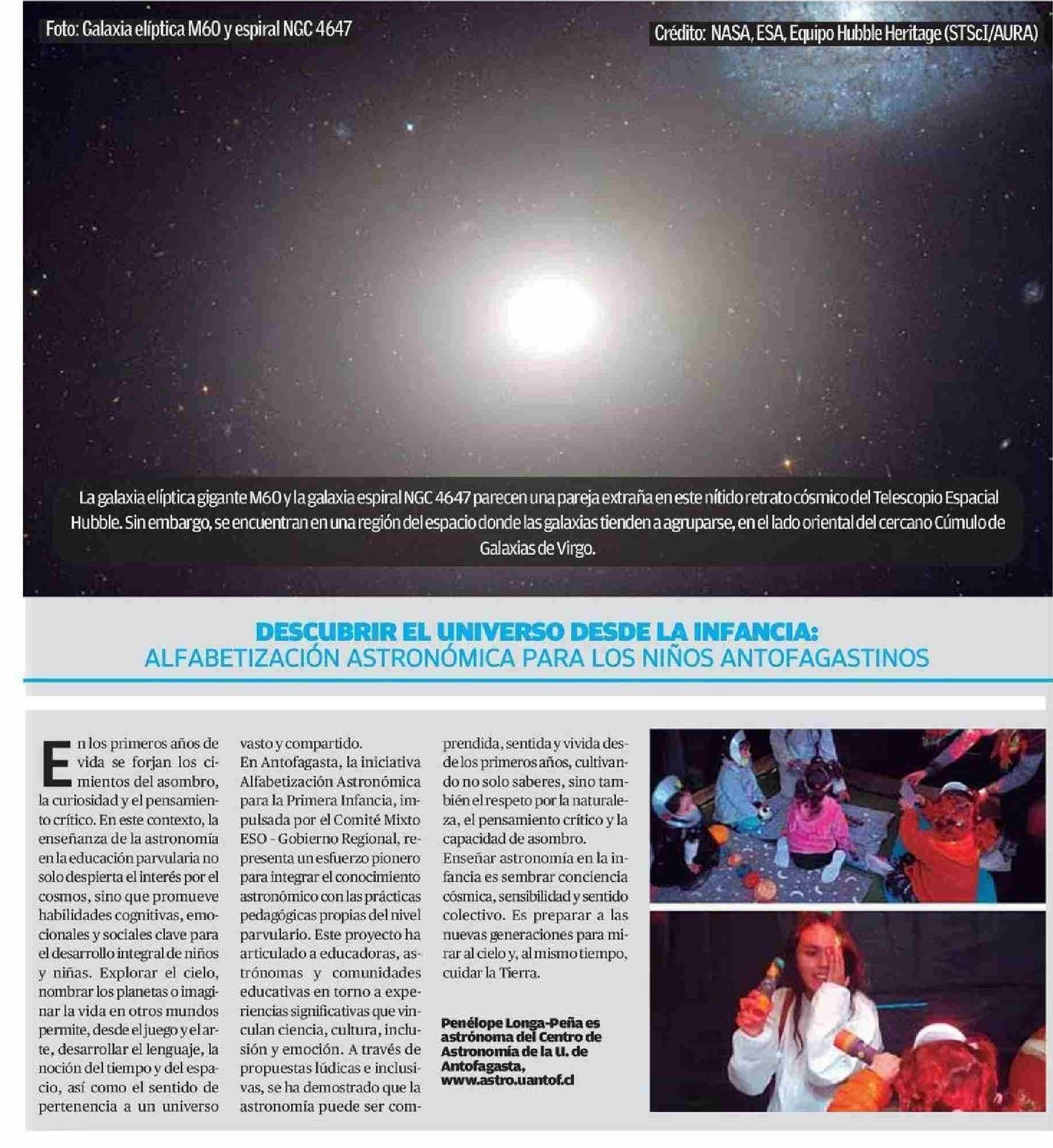 Foto: Galaxia elíptica M60 y espiral NGC 4647

Crédito: NASA, ESA, Equipo Hubble Heritage (STScI/AURA)

La galaxia elíptica gigante M60 y la galaxia espiral NGC 4647 parecen una pareja extraña en este nítido retrato cósmico del Telescopio Espacial Hubble. Sin embargo, se encuentran en una región del espacio donde las galaxias tienden a agruparse, en el lado oriental del cercano Cúmulo de Galaxias de Virgo.

DESCUBRIR EL UNIVERSO DESDE LA INFANCIA:
ALFABETIZACIÓN ASTRONÓMICA PARA LOS NIÑOS ANTOFAGASTINOS

En los primeros años de vida se forjan los cimientos del asombro, la curiosidad y el pensamiento crítico. En este contexto, la enseñanza de la astronomía en la educación parvularia no solo despierta el interés por el cosmos, sino que promueve habilidades cognitivas, emocionales y sociales clave para el desarrollo integral de niños y niñas. Explorar el cielo, nombrar los planetas o imaginar la vida en otros mundos permite, desde el juego y el arte, desarrollar el lenguaje, la noción del tiempo y del espacio, así como el sentido de pertenencia a un universo vasto y compartido.

En Antofagasta, la iniciativa Alfabetización Astronómica para la Primera Infancia, impulsada por el Comité Mixto ESO - Gobierno Regional, representa un esfuerzo pionero para integrar el conocimiento astronómico con las prácticas pedagógicas propias del nivel parvulario. Este proyecto ha articulado a educadoras, astrónomas y comunidades educativas en torno a experiencias significativas que vinculan ciencia, cultura, inclusión y emoción. A través de propuestas lúdicas e inclusivas, se ha demostrado que la astronomía puede ser comprendida, sentida y vivida desde los primeros años, cultivando no solo saberes, sino también el respeto por la naturaleza, el pensamiento crítico y la capacidad de asombro.

Enseñar astronomía en la infancia es sembrar conciencia cósmica, sensibilidad y sentido colectivo. Es preparar a las nuevas generaciones para mirar al cielo y, al mismo tiempo, cuidar la Tierra.

Penélope Longa-Peña es astrónoma del Centro de Astronomía de la U. de Antofagasta, www.astro.uantof.cl